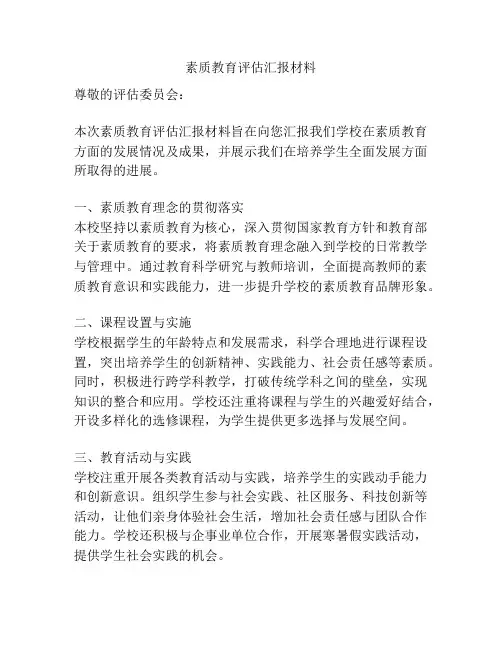 素质教育评估汇报材料

尊敬的评估委员会：

本次素质教育评估汇报材料旨在向您汇报我们学校在素质教育方面的发展情况及成果，并展示我们在培养学生全面发展方面所取得的进展。

一、素质教育理念的贯彻落实
本校坚持以素质教育为核心，深入贯彻国家教育方针和教育部关于素质教育的要求，将素质教育理念融入到学校的日常教学与管理中。通过教育科学研究与教师培训，全面提高教师的素质教育意识和实践能力，进一步提升学校的素质教育品牌形象。

二、课程设置与实施
学校根据学生的年龄特点和发展需求，科学合理地进行课程设置，突出培养学生的创新精神、实践能力、社会责任感等素质。同时，积极进行跨学科教学，打破传统学科之间的壁垒，实现知识的整合和应用。学校还注重将课程与学生的兴趣爱好结合，开设多样化的选修课程，为学生提供更多选择与发展空间。

三、教育活动与实践
学校注重开展各类教育活动与实践，培养学生的实践动手能力和创新意识。组织学生参与社会实践、社区服务、科技创新等活动，让他们亲身体验社会生活，增加社会责任感与团队合作能力。学校还积极与企事业单位合作，开展寒暑假实践活动，提供学生社会实践的机会。